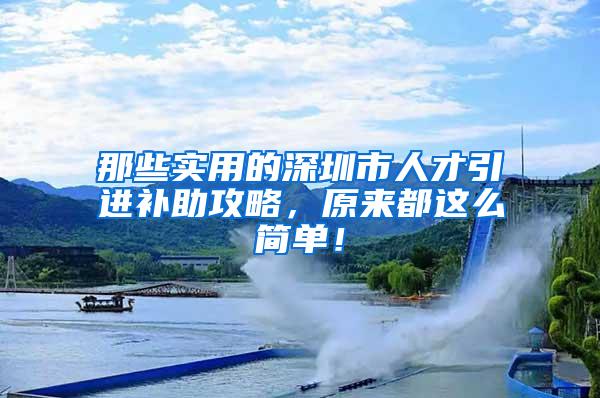 那些实用的深圳市人才引进补助攻略，原来都这么简单！